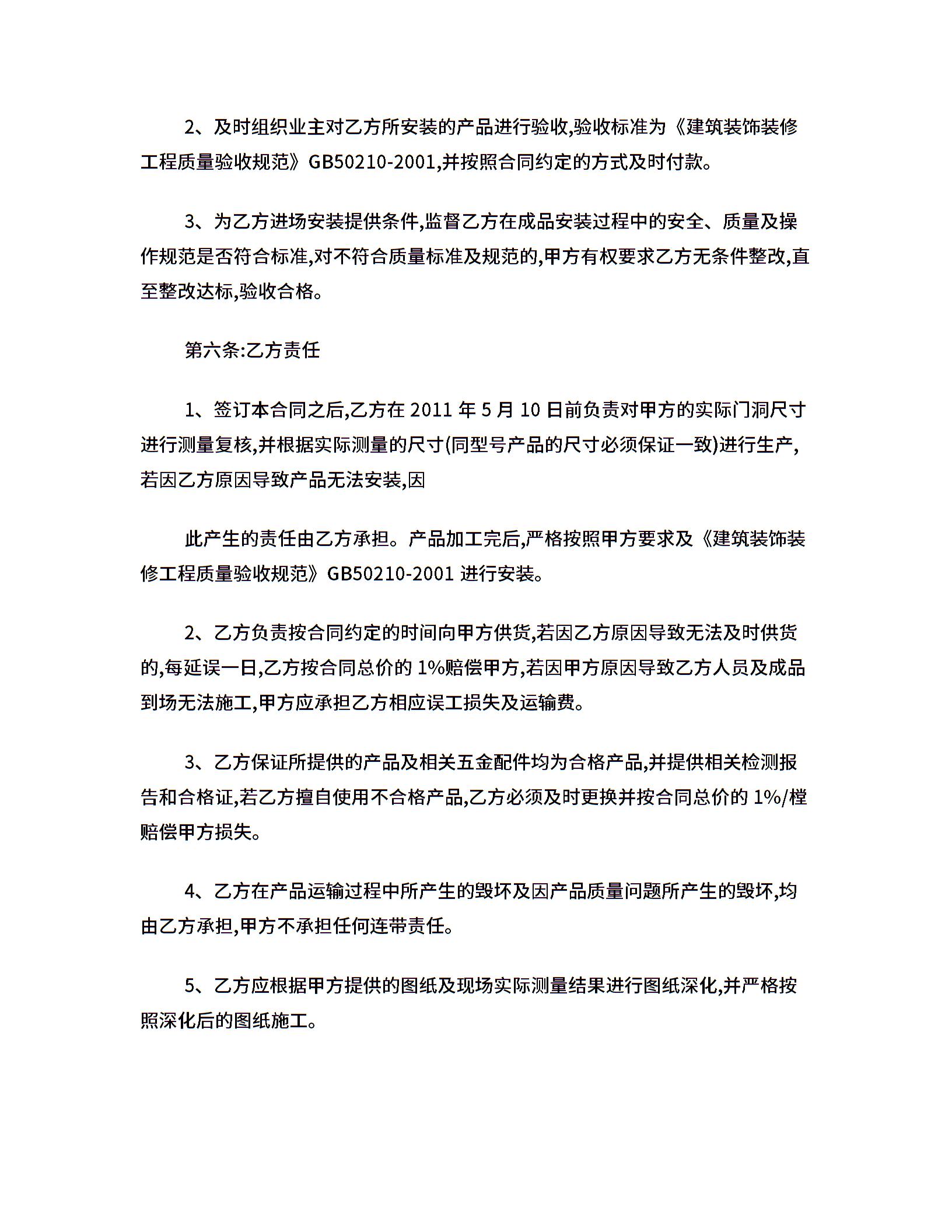 2、及时组织业主对乙方所安装的产品进行验收,验收标准为《建筑装饰装修工程质量验收规范》GB50210-2001,并按照合同约定的方式及时付款。

3、为乙方进场安装提供条件,监督乙方在成品安装过程中的安全、质量及操作规范是否符合标准,对不符合质量标准及规范的,甲方有权要求乙方无条件整改,直至整改达标,验收合格。

第六条:乙方责任

1、签订本合同之后,乙方在 2011 年 5 月 10 日前负责对甲方的实际门洞尺寸进行测量复核,并根据实际测量的尺寸(同型号产品的尺寸必须保证一致)进行生产,若因乙方原因导致产品无法安装,因

此产生的责任由乙方承担。产品加工完后,严格按照甲方要求及《建筑装饰装修工程质量验收规范》GB50210-2001 进行安装。

2、乙方负责按合同约定的时间向甲方供货,若因乙方原因导致无法及时供货的,每延误一日,乙方按合同总价的 1%赔偿甲方,若因甲方原因导致乙方人员及成品到场无法施工,甲方应承担乙方相应误工损失及运输费。

3、乙方保证所提供的产品及相关五金配件均为合格产品,并提供相关检测报告和合格证,若乙方擅自使用不合格产品,乙方必须及时更换并按合同总价的 1%/樘赔偿甲方损失。

4、乙方在产品运输过程中所产生的毁坏及因产品质量问题所产生的毁坏,均由乙方承担,甲方不承担任何连带责任。

5、乙方应根据甲方提供的图纸及现场实际测量结果进行图纸深化,并严格按照深化后的图纸施工。